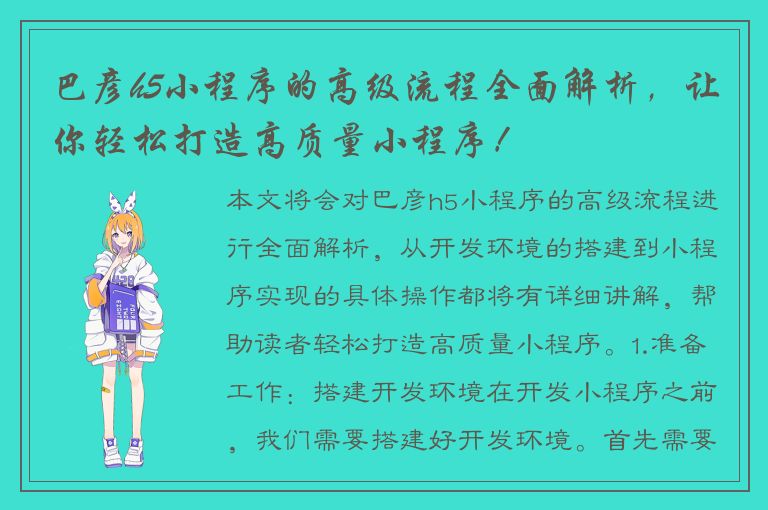 巴彦h5小程序的高级流程全面解析，让你轻松打造高质量小程序！

本文将会对巴彦h5小程序的高级流程进行全面解析，从开发环境的搭建到小程序实现的具体操作都将有详细讲解，帮助读者轻松打造高质量小程序。1.准备工作：搭建开发环境在开发小程序之前，我们需要搭建好开发环境。首先需要